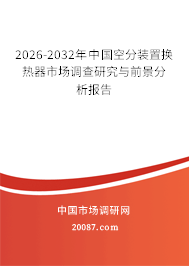 2026-2032年中国空分装置换热器市场调查研究与前景分析报告

中国市场调研网

20087.com